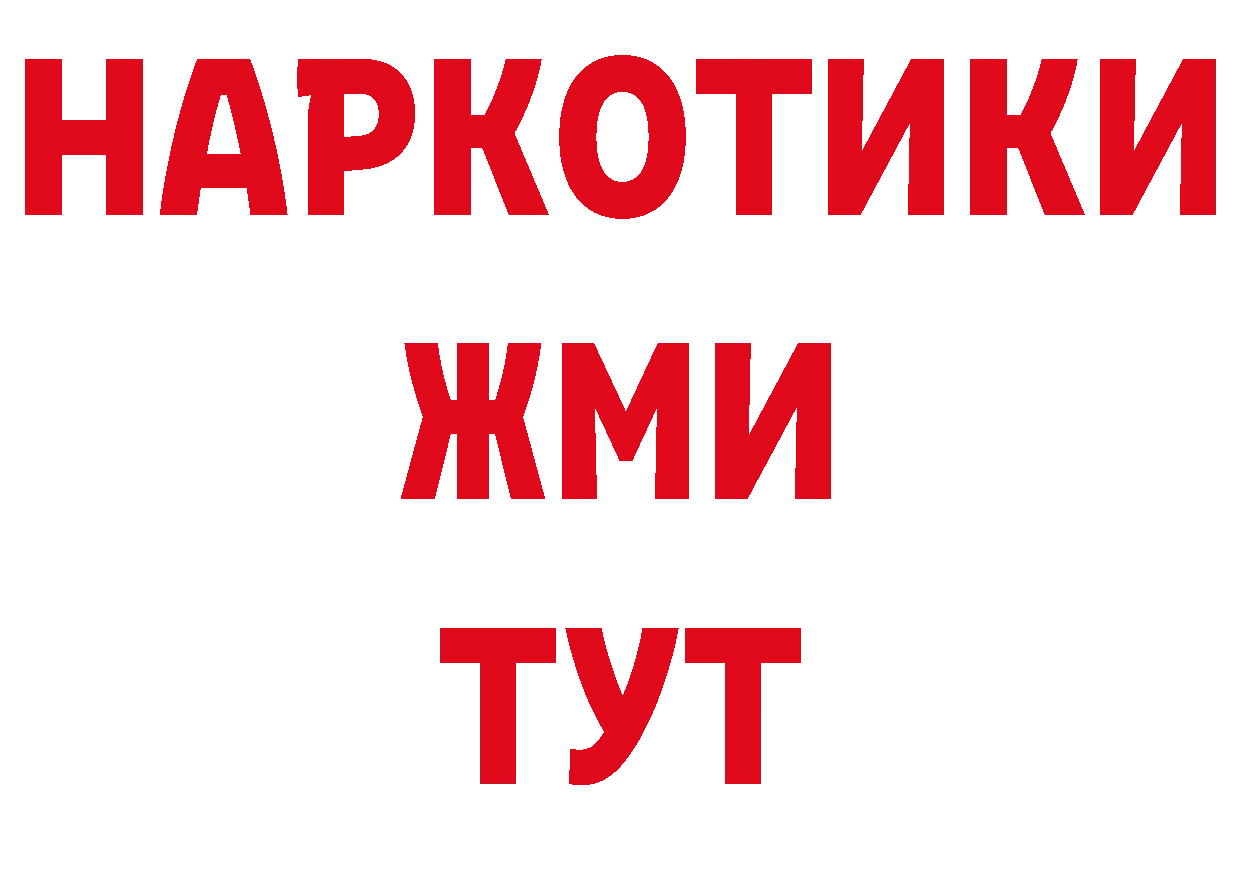 НАРКОТИКИ
ЖМИ
ТУТ